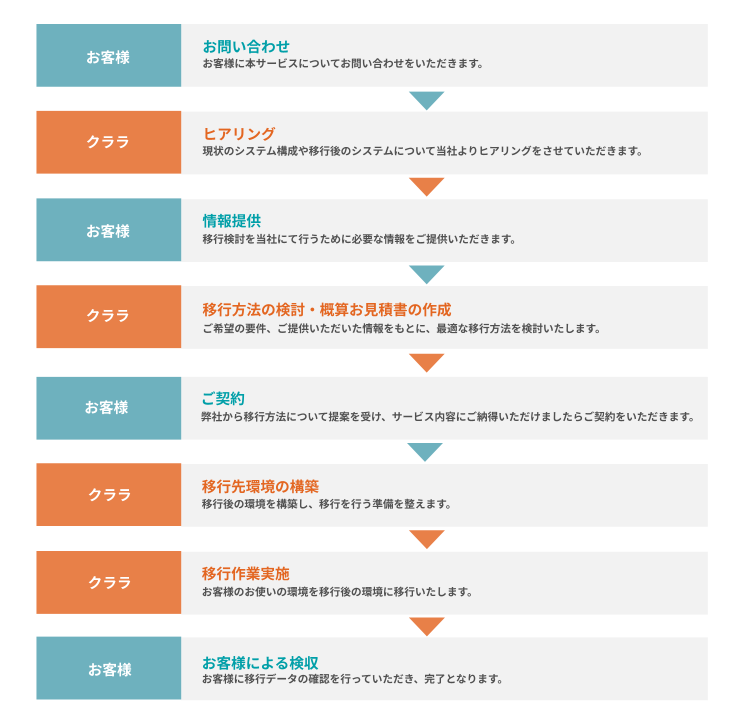 お客様

お問い合わせ
お客様に本サービスについてお問い合わせをいただきます。

クララ

ヒアリング
現状のシステム構成や移行後のシステムについて当社よりヒアリングをさせていただきます。

お客様

情報提供
移行検討を当社にて行うために必要な情報をご提供いただきます。

クララ

移行方法の検討・概算お見積書の作成
ご希望の要件、ご提供いただいた情報をもとに、最適な移行方法を検討いたします。

お客様

ご契約
弊社から移行方法について提案を受け、サービス内容にご納得いただけましたらご契約をいただきます。

クララ

移行先環境の構築
移行後の環境を構築し、移行を行う準備を整えます。

クララ

移行作業実施
お客様のお使いの環境を移行後の環境に移行いたします。

お客様

お客様による検収
お客様に移行データの確認を行っていただき、完了となります。